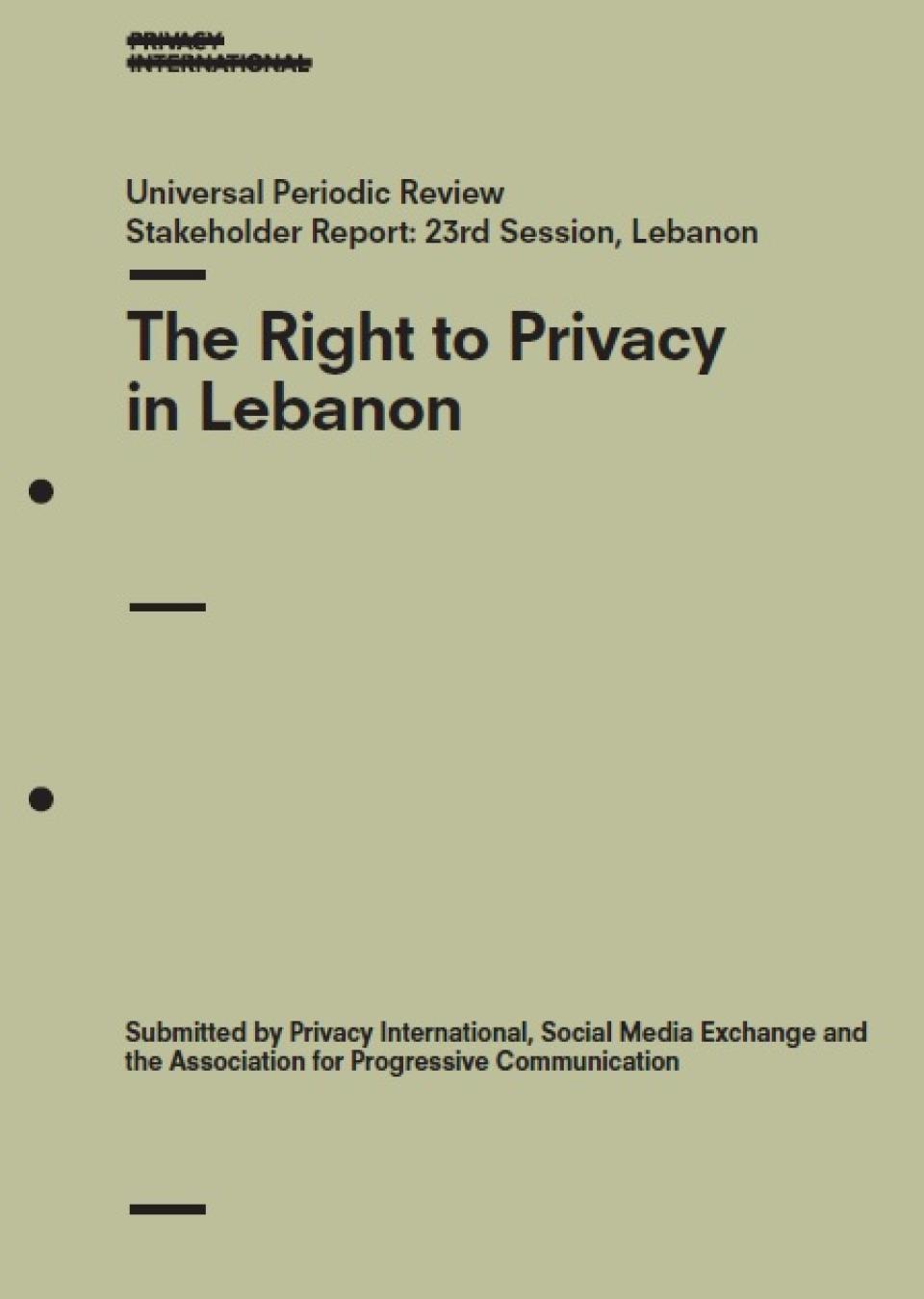 PRIVACY
INTERNATIONAL

Universal Periodic Review
Stakeholder Report: 23rd Session, Lebanon

The Right to Privacy
in Lebanon

Submitted by Privacy International, Social Media Exchange and the Association for Progressive Communication